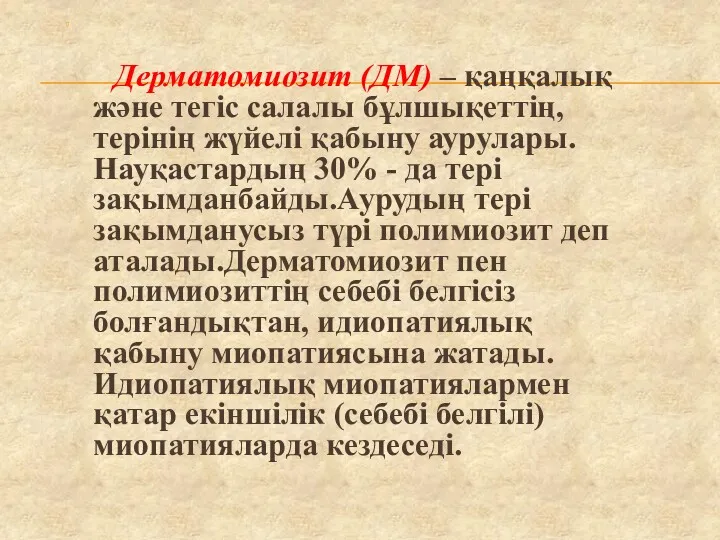 Дерматомиозит (ДМ) – қаңқалық және тегіс салалы бұлшықеттің, терінің жүйелі қабыну аурулары. Науқастардың 30% - да тері зақымданбайды.Аурудың тері зақымданусыз түрі полимиозит деп аталады.Дерматомиозит пен полимиозиттің себебі белгісіз болғандықтан, идиопатиялық қабыну миопатиясына жатады. Идиопатиялық миопатиялармен қатар екіншілік (себебі белгілі) миопатияларда кездеседі.